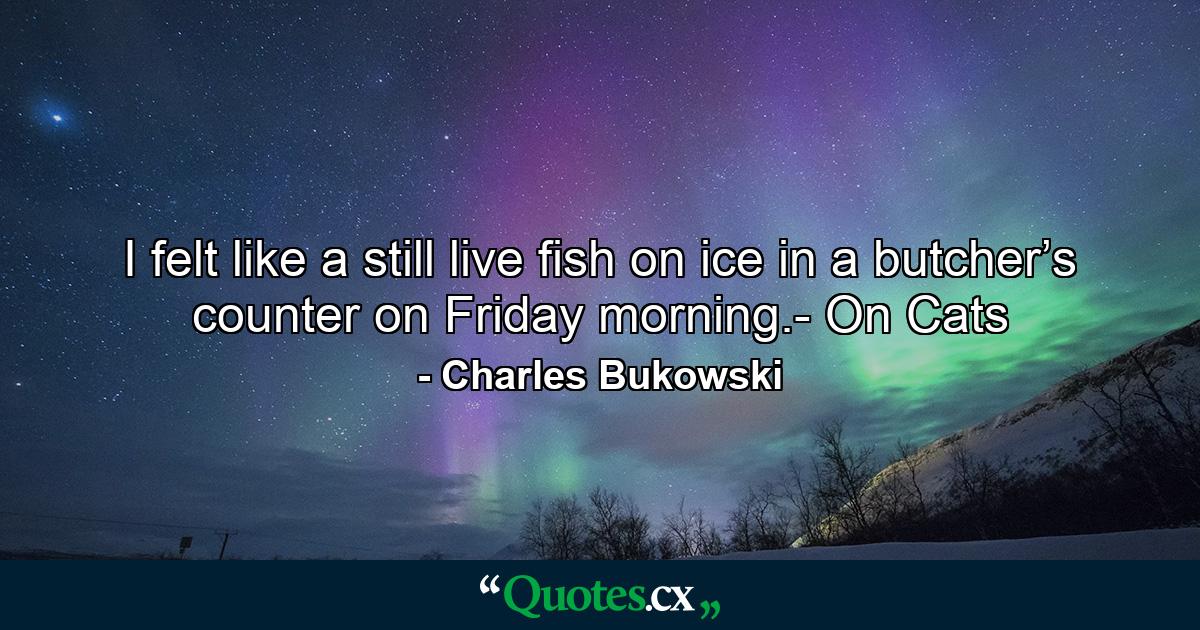 I felt like a still live fish on ice in a butcher’s counter on Friday morning.- On Cats

- Charles Bukowski

“Quotes.cx„